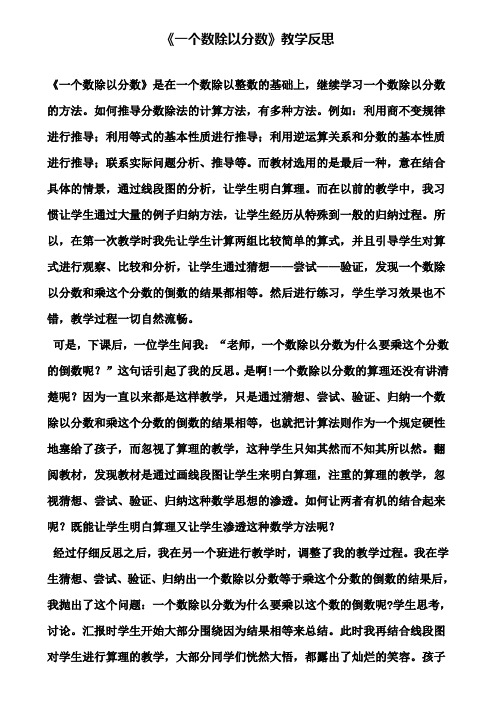 《一个数除以分数》教学反思

《一个数除以分数》是在一个数除以整数的基础上，继续学习一个数除以分数的方法。如何推导分数除法的计算方法，有多种方法。例如：利用商不变规律进行推导；利用等式的基本性质进行推导；利用逆运算关系和分数的基本性质进行推导；联系实际问题分析、推导等。而教材选用的是最后一种，意在结合具体的情景，通过线段图的分析，让学生明白算理。而在以前的教学中，我习惯让学生通过大量的例子归纳方法，让学生经历从特殊到一般的归纳过程。所以，在第一次教学时我先让学生计算两组比较简单的算式，并且引导学生对算式进行观察、比较和分析，让学生通过猜想——尝试——验证，发现一个数除以分数和乘这个分数的倒数的结果都相等。然后进行练习，学生学习效果也不错，教学过程一切自然流畅。

可是，下课后，一位学生问我：“老师，一个数除以分数为什么要乘这个分数的倒数呢？”这句话引起了我的反思。是啊!一个数除以分数的算理还没有讲清楚呢？因为一直以来都是这样教学，只是通过猜想、尝试、验证、归纳一个数除以分数和乘这个分数的倒数的结果相等，也就把计算法则作为一个规定硬性地塞给了孩子，而忽视了算理的教学，这种学生只知其然而不知其所以然。翻阅教材，发现教材是通过画线段图让学生来明白算理，注重的算理的教学，忽视猜想、尝试、验证、归纳这种数学思想的渗透。如何让两者有机的结合起来呢？既能让学生明白算理又让学生渗透这种数学方法呢？

经过仔细反思之后，我在另一个班进行教学时，调整了我的教学过程。我在学生猜想、尝试、验证、归纳出一个数除以分数等于乘这个分数的倒数的结果后，我抛出了这个问题：一个数除以分数为什么要乘以这个数的倒数呢?学生思考，讨论。汇报时学生开始大部分围绕因为结果相等来总结。此时我再结合线段图对学生进行算理的教学，大部分同学们恍然大悟，都露出了灿烂的笑容。孩子